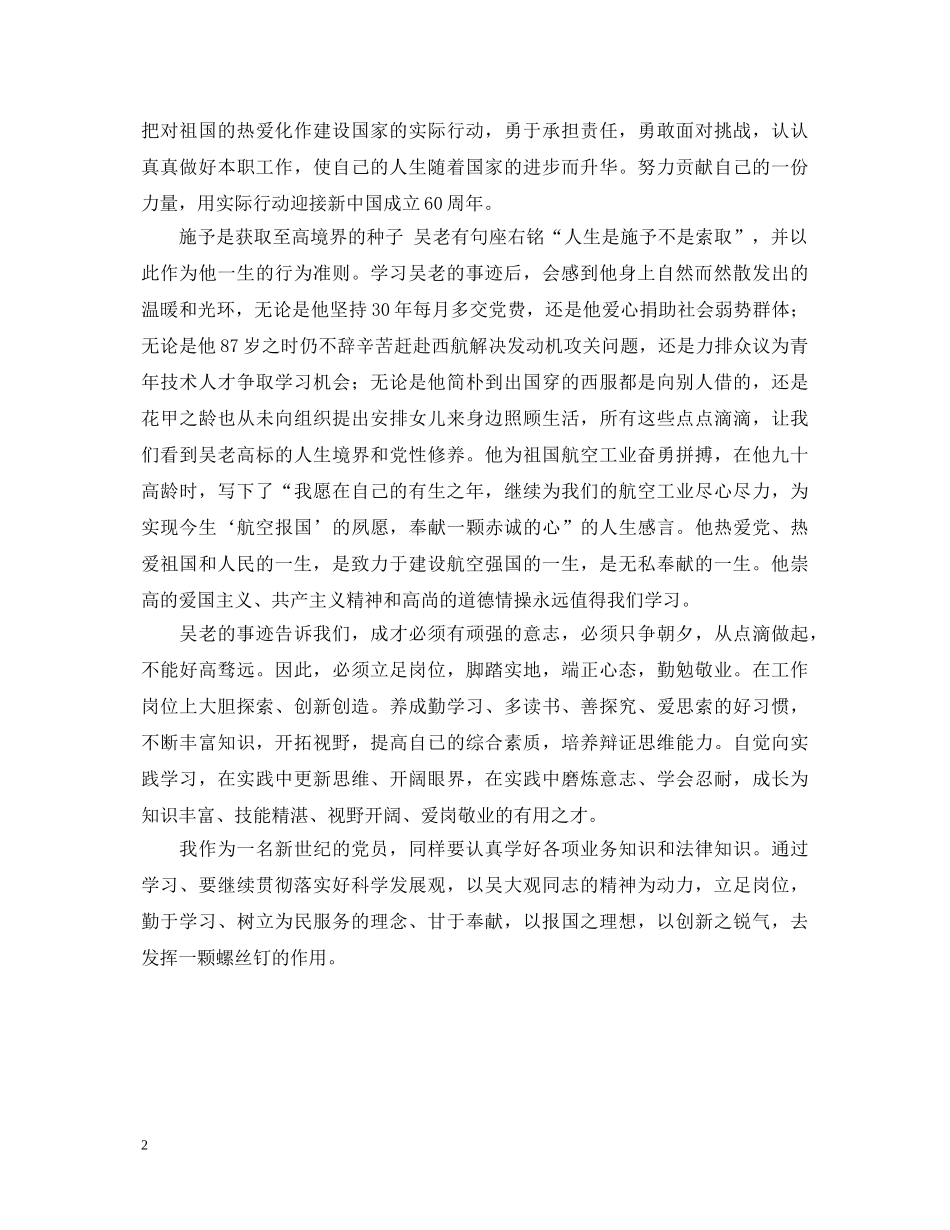 把对祖国的热爱化作建设国家的实际行动，勇于承担责任，勇敢面对挑战，认认真真做好本职工作，使自己的人生随着国家的进步而升华。努力贡献自己的一份力量，用实际行动迎接新中国成立60周年。

施予是获取至高境界的种子 吴老有句座右铭“人生是施予不是索取”，并以此作为他一生的行为准则。学习吴老的事迹后，会感到他身上自然而然散发出的温暖和光环，无论是他坚持30年每月多交党费，还是他爱心捐助社会弱势群体；无论是他87岁之时仍不辞辛苦赶赴西航解决发动机攻关问题，还是力排众议为青年技术人才争取学习机会；无论是他简朴到出国穿的西服都是向别人借的，还是花甲之龄也从未向组织提出安排女儿来身边照顾生活，所有这些点点滴滴，让我们看到吴老高标的人生境界和党性修养。他为祖国航空工业奋勇拼搏，在他九十高龄时，写下了“我愿在自己的有生之年，继续为我们的航空工业尽心尽力，为实现今生‘航空报国’的夙愿，奉献一颗赤诚的心”的人生感言。他热爱党、热爱祖国和人民的一生，是致力于建设航空强国的一生，是无私奉献的一生。他崇高的爱国主义、共产主义精神和高尚的道德情操永远值得我们学习。

吴老的事迹告诉我们，成才必须有顽强的意志，必须只争朝夕，从点滴做起，不能好高骛远。因此，必须立足岗位，脚踏实地，端正心态，勤勉敬业。在工作岗位上大胆探索、创新创造。养成勤学习、多读书、善探究、爱思索的好习惯，不断丰富知识，开拓视野，提高自己的综合素质，培养辩证思维能力。自觉向实践学习，在实践中更新思维、开阔眼界，在实践中磨炼意志、学会忍耐，成长为知识丰富、技能精湛、视野开阔、爱岗敬业的有用之才。

我作为一名新世纪的党员，同样要认真学好各项业务知识和法律知识。通过学习、要继续贯彻落实好科学发展观，以吴大观同志的精神为动力，立足岗位，勤于学习、树立为民服务的理念、甘于奉献，以报国之理想，以创新之锐气，去发挥一颗螺丝钉的作用。

2